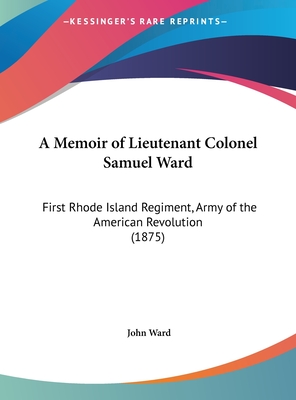 —KESSINGER'S RARE REPRINTS—

A Memoir of Lieutenant Colonel Samuel Ward

First Rhode Island Regiment, Army of the American Revolution
(1875)

John Ward